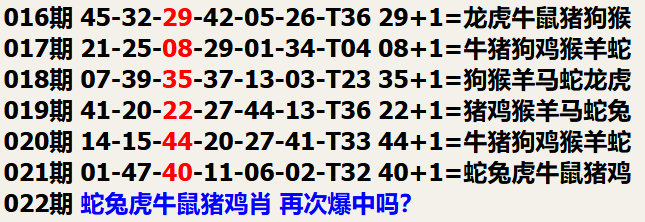 016期 45-32-29-42-05-26-T36 29+1=龙虎牛鼠猪狗猴
017期 21-25-08-29-01-34-T04 08+1=牛猪狗鸡猴羊蛇
018期 07-39-35-37-13-03-T23 35+1=狗猴羊马蛇龙虎
019期 41-20-22-27-44-13-T36 22+1=猪鸡猴羊马蛇兔
020期 14-15-44-20-27-41-T33 44+1=牛猪狗鸡猴羊蛇
021期 01-47-40-11-06-02-T32 40+1=蛇兔虎牛鼠猪鸡
022期 蛇兔虎牛鼠猪鸡肖 再次爆中吗?